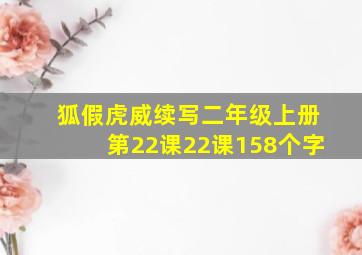 狐假虎威续写二年级上册第22课22课158个字